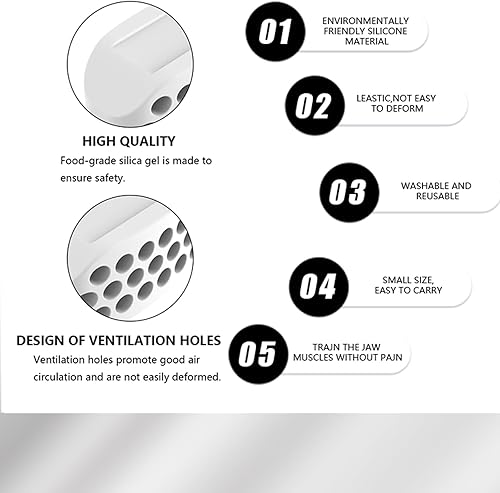 HIGH QUALITY
Food-grade silica gel is made to ensure safety.

DESIGN OF VENTILATION HOLES
Ventilation holes promote good air circulation and are not easily deformed.

01
ENVIRONMENTALLY FRIENDLY SILICONE MATERIAL

02
LEASTIC,NOT EASY TO DEFORM

03
WASHABLE AND REUSABLE

04
SMALL SIZE, EASY TO CARRY

05
TRAJN THE JAW MUSCLES WITHOUT PAJN